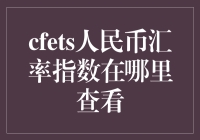 cfets人民币汇率指数在哪里查看